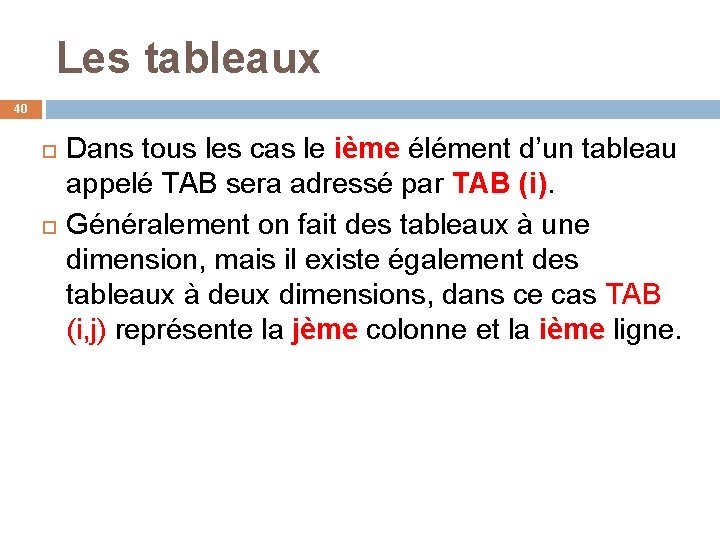 Les tableaux

40

Dans tous les cas le ième élément d’un tableau appelé TAB sera adressé par TAB (i).

Généralement on fait des tableaux à une dimension, mais il existe également des tableaux à deux dimensions, dans ce cas TAB (i,j) représente la jème colonne et la ième ligne.